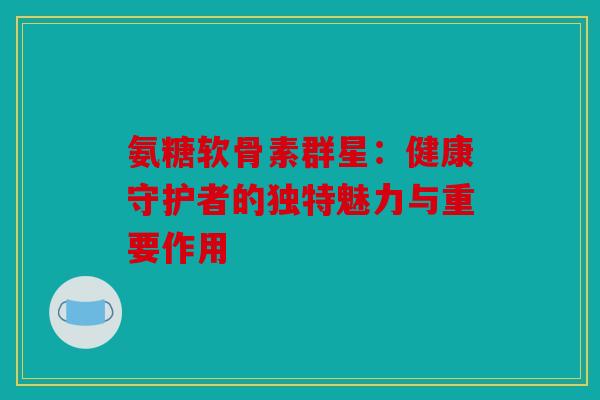 氨糖软骨素群星：健康守护者的独特魅力与重要作用